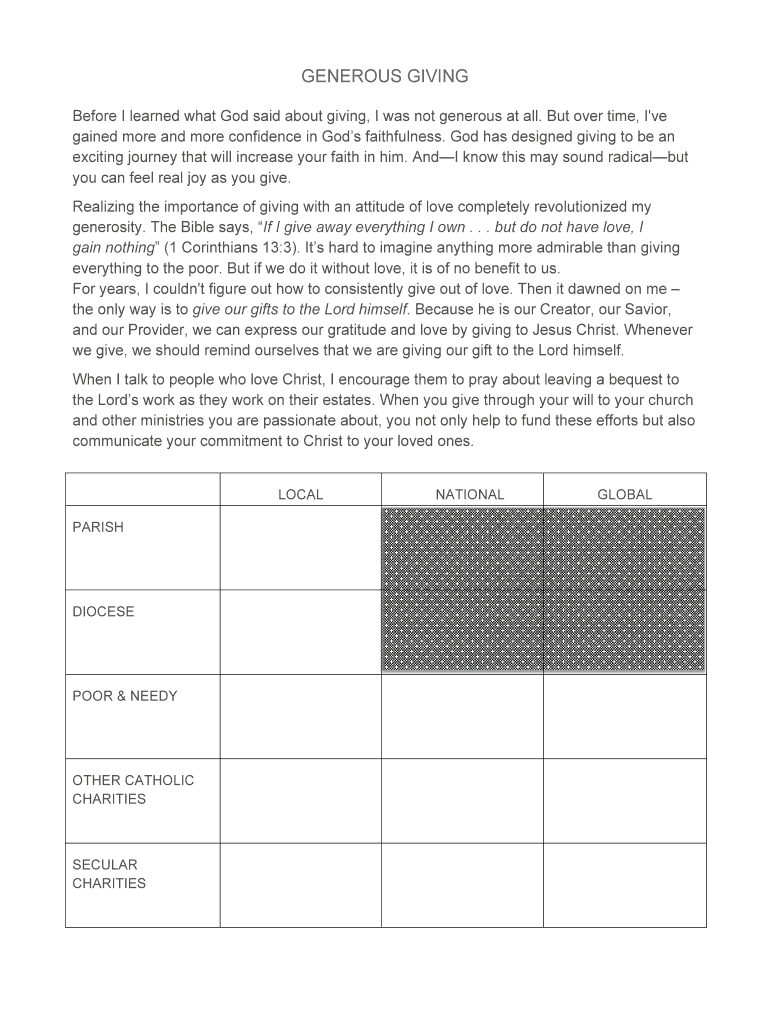 GENEROUS GIVING

Before I learned what God said about giving, I was not generous at all. But over time, I've gained more and more confidence in God's faithfulness. God has designed giving to be an exciting journey that will increase your faith in him. And—I know this may sound radical—but you can feel real joy as you give.

Realizing the importance of giving with an attitude of love completely revolutionized my generosity. The Bible says, "If I give away everything I own . . . but do not have love, I gain nothing" (1 Corinthians 13:3). It's hard to imagine anything more admirable than giving everything to the poor. But if we do it without love, it is of no benefit to us.
For years, I couldn't figure out how to consistently give out of love. Then it dawned on me – the only way is to give our gifts to the Lord himself. Because he is our Creator, our Savior, and our Provider, we can express our gratitude and love by giving to Jesus Christ. Whenever we give, we should remind ourselves that we are giving our gift to the Lord himself.

When I talk to people who love Christ, I encourage them to pray about leaving a bequest to the Lord's work as they work on their estates. When you give through your will to your church and other ministries you are passionate about, you not only help to fund these efforts but also communicate your commitment to Christ to your loved ones.

| | LOCAL | NATIONAL | GLOBAL |
|---|---|---|---|
| PARISH | | | |
| DIOCESE | | | |
| POOR & NEEDY | | | |
| OTHER CATHOLIC CHARITIES | | | |
| SECULAR CHARITIES | | | |